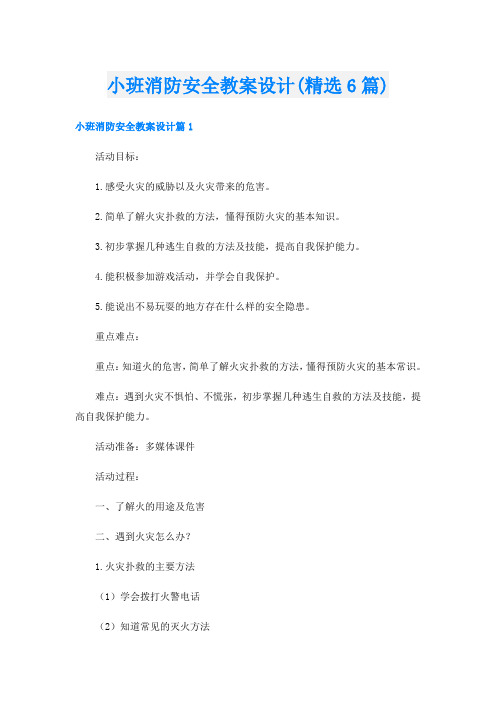 小班消防安全教案设计(精选6篇)

小班消防安全教案设计篇1

活动目标：

1.感受火灾的威胁以及火灾带来的危害。

2.简单了解火灾扑救的方法，懂得预防火灾的基本知识。

3.初步掌握几种逃生自救的方法及技能，提高自我保护能力。

4.能积极参加游戏活动，并学会自我保护。

5.能说出不易玩耍的地方存在什么样的安全隐患。

重点难点：

重点：知道火的危害，简单了解火灾扑救的方法，懂得预防火灾的基本常识。

难点：遇到火灾不惧怕、不慌张，初步掌握几种逃生自救的方法及技能，提高自我保护能力。

活动准备：多媒体课件

活动过程：

一、了解火的用途及危害

二、遇到火灾怎么办？

1.火灾扑救的主要方法

（1）学会拨打火警电话

（2）知道常见的灭火方法